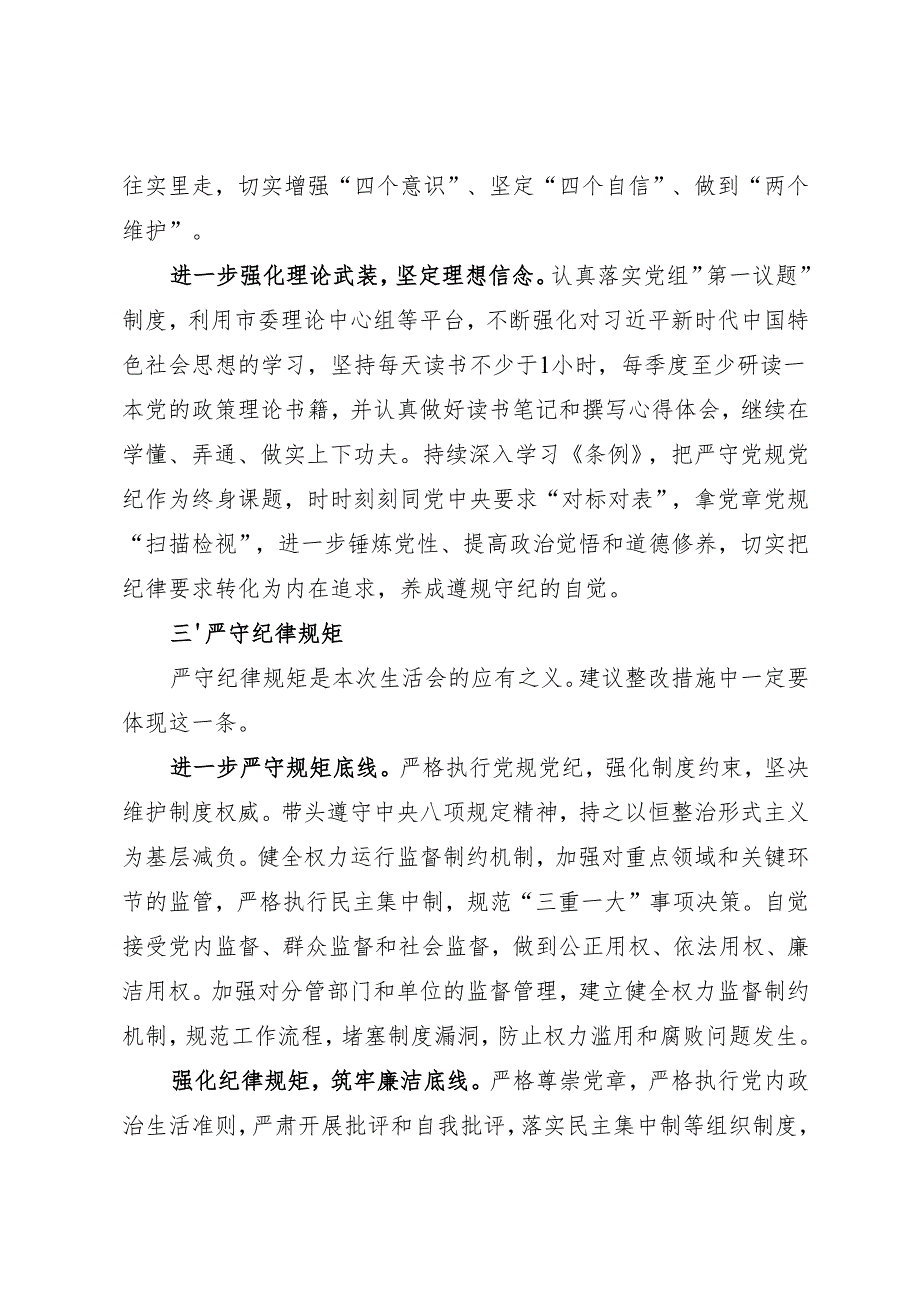 往实里走，切实增强“四个意识”、坚定“四个自信”、做到“两个维护”。

进一步强化理论武装，坚定理想信念。认真落实党组”第一议题”制度，利用市委理论中心组等平台，不断强化对习近平新时代中国特色社会思想的学习，坚持每天读书不少于1小时，每季度至少研读一本党的政策理论书籍，并认真做好读书笔记和撰写心得体会，继续在学懂、弄通、做实上下功夫。持续深入学习《条例》，把严守党规党纪作为终身课题，时时刻刻同党中央要求“对标对表”，拿党章党规“扫描检视”，进一步锤炼党性、提高政治觉悟和道德修养，切实把纪律要求转化为内在追求，养成遵规守纪的自觉。

三'严守纪律规矩

严守纪律规矩是本次生活会的应有之义。建议整改措施中一定要体现这一条。

进一步严守规矩底线。严格执行党规党纪，强化制度约束，坚决维护制度权威。带头遵守中央八项规定精神，持之以恒整治形式主义为基层减负。健全权力运行监督制约机制，加强对重点领域和关键环节的监管，严格执行民主集中制，规范“三重一大”事项决策。自觉接受党内监督、群众监督和社会监督，做到公正用权、依法用权、廉洁用权。加强对分管部门和单位的监督管理，建立健全权力监督制约机制，规范工作流程，堵塞制度漏洞，防止权力滥用和腐败问题发生。

强化纪律规矩，筑牢廉洁底线。严格尊崇党章，严格执行党内政治生活准则，严肃开展批评和自我批评，落实民主集中制等组织制度，